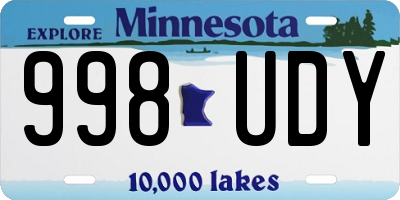 EXPLORE Minnesota

998 UDY

10,000 lakes